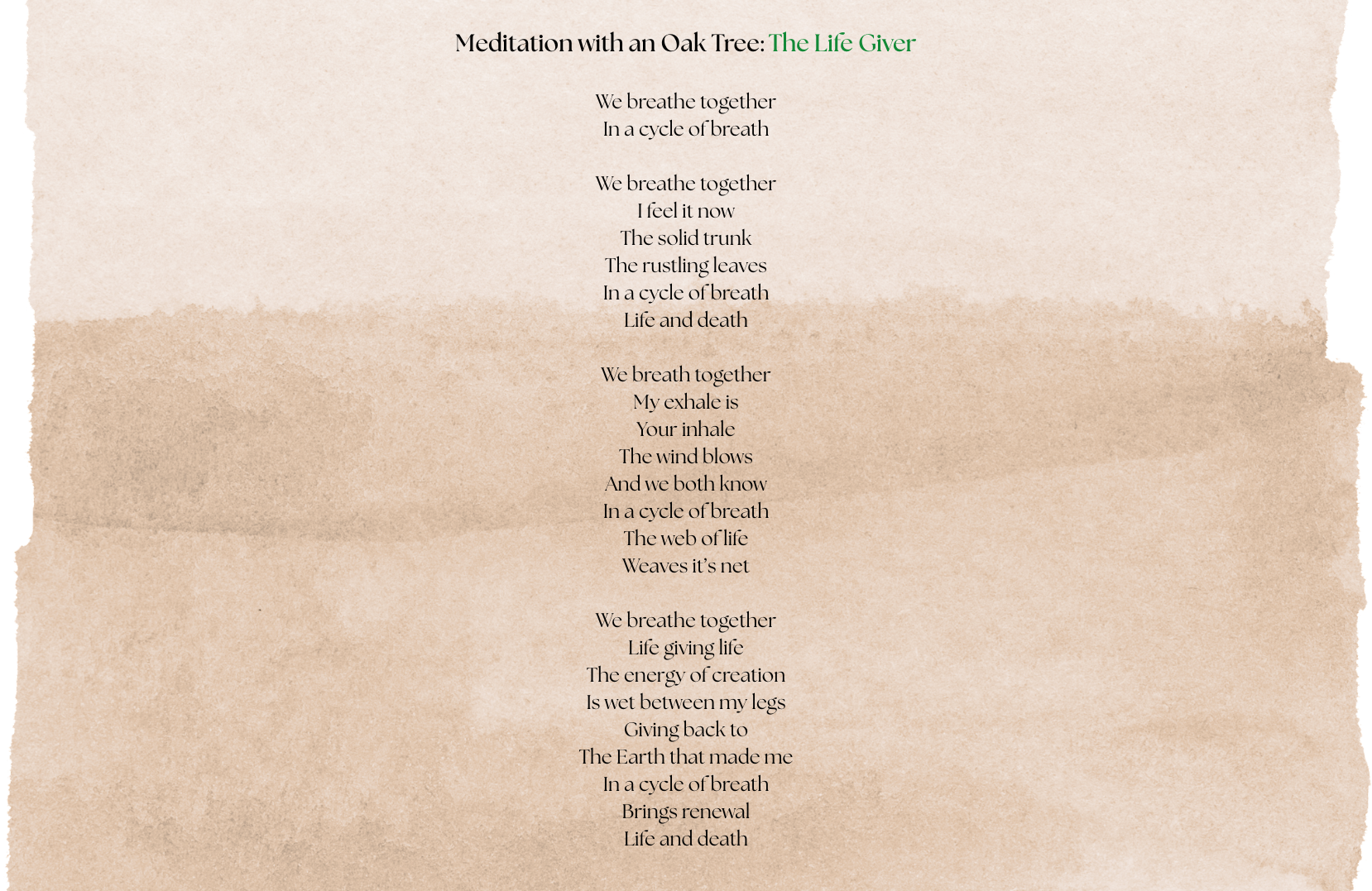 Meditation with an Oak Tree: The Life Giver

We breathe together
In a cycle of breath

We breathe together
I feel it now
The solid trunk
The rustling leaves
In a cycle of breath
Life and death

We breath together
My exhale is
Your inhale
The wind blows
And we both know
In a cycle of breath
The web of life
Weaves it's net

We breathe together
Life giving life
The energy of creation
Is wet between my legs
Giving back to
The Earth that made me
In a cycle of breath
Brings renewal
Life and death